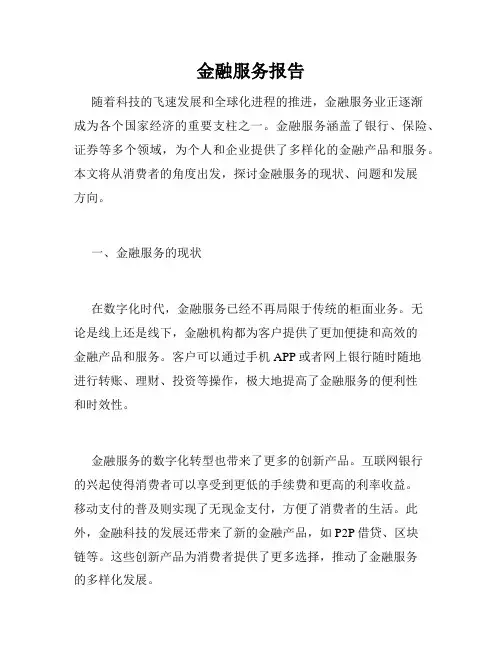 金融服务报告

随着科技的飞速发展和全球化进程的推进，金融服务业正逐渐成为各个国家经济的重要支柱之一。金融服务涵盖了银行、保险、证券等多个领域，为个人和企业提供了多样化的金融产品和服务。本文将从消费者的角度出发，探讨金融服务的现状、问题和发展方向。

一、金融服务的现状

在数字化时代，金融服务已经不再局限于传统的柜面业务。无论是线上还是线下，金融机构都为客户提供了更加便捷和高效的金融产品和服务。客户可以通过手机 APP 或者网上银行随时随地进行转账、理财、投资等操作，极大地提高了金融服务的便利性和时效性。

金融服务的数字化转型也带来了更多的创新产品。互联网银行的兴起使得消费者可以享受到更低的手续费和更高的利率收益。移动支付的普及则实现了无现金支付，方便了消费者的生活。此外，金融科技的发展还带来了新的金融产品，如 P2P 借贷、区块链等。这些创新产品为消费者提供了更多选择，推动了金融服务的多样化发展。